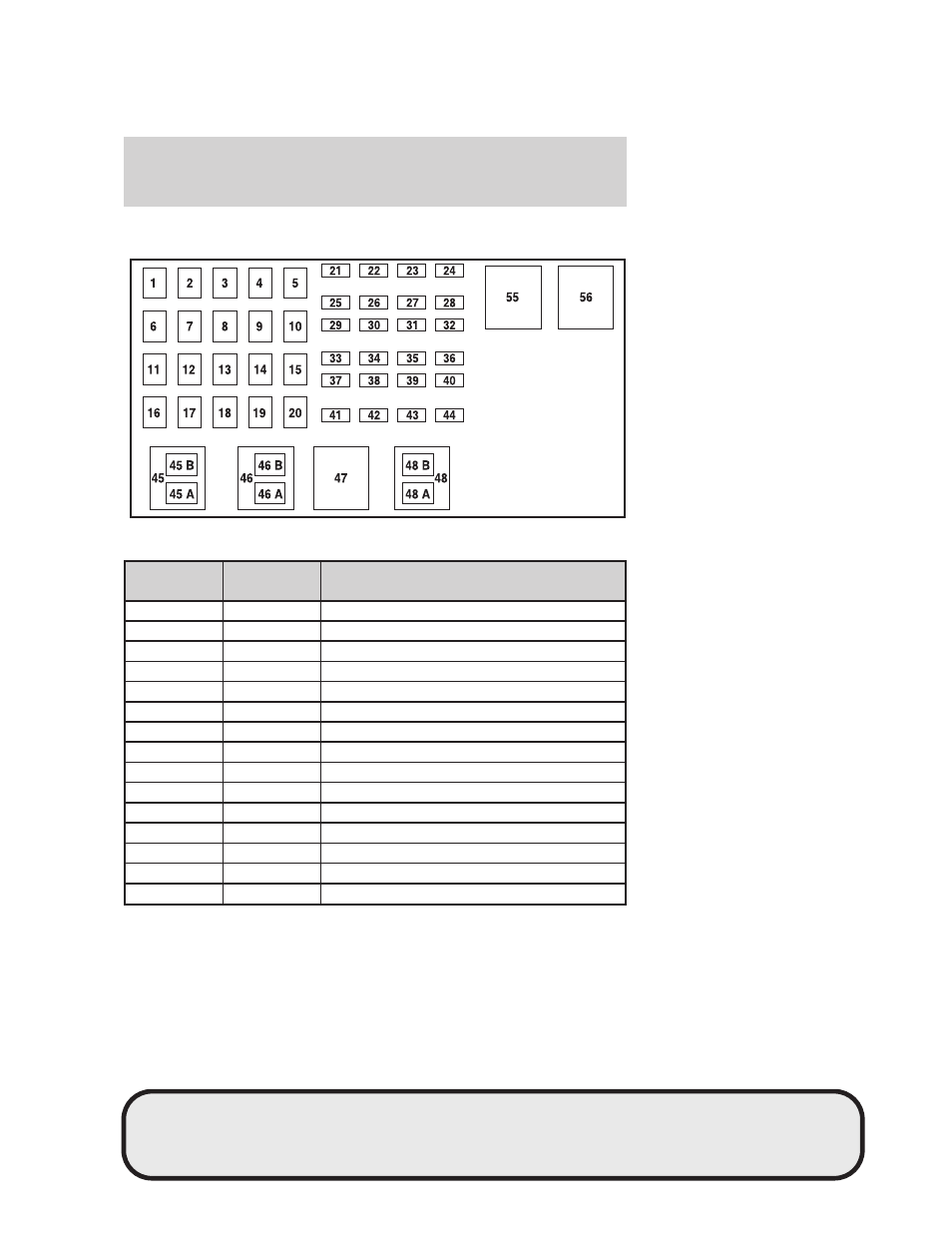 1 2 3 4 5
6 7 8 9 10
11 12 13 14 15
16 17 18 19 20
21 22 23 24
25 26 27 28
29 30 31 32
33 34 35 36
37 38 39 40
41 42 43 44
55
56
45 45 B 45 A
46 46 B 46 A
47
48 B 48 A 48